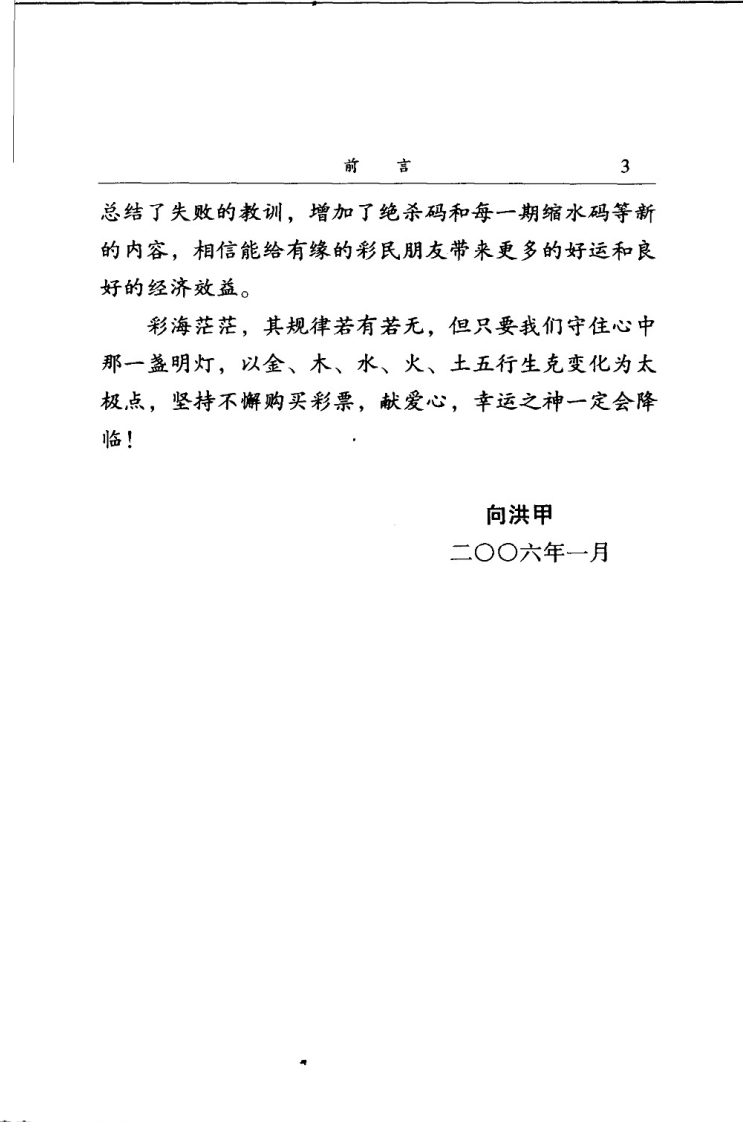 前　言　3

总结了失败的教训，增加了绝杀码和每一期缩水码等新的内容，相信能给有缘的彩民朋友带来更多的好运和良好的经济效益。

彩海茫茫，其规律若有若无，但只要我们守住心中那一盏明灯，以金、木、水、火、土五行生克变化为太极点，坚持不懈购买彩票，献爱心，幸运之神一定会降临！

向洪甲
二〇〇六年一月